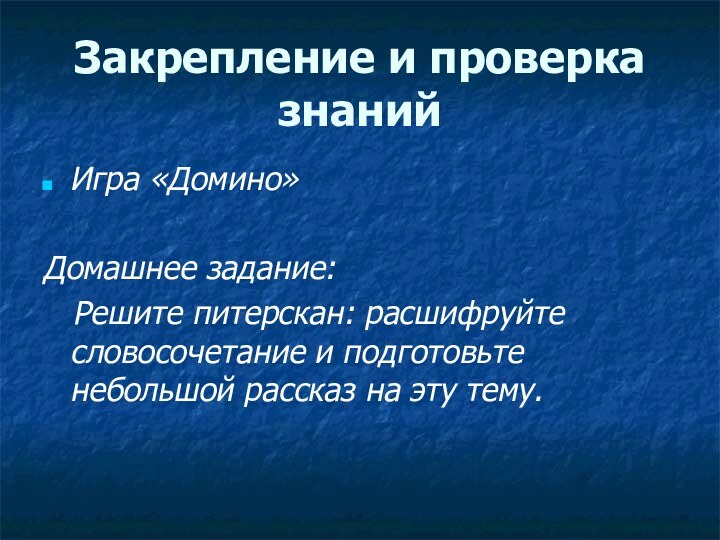 Закрепление и проверка знаний

Игра «Домино»

Домашнее задание:

Решите питерскан: расшифруйте словосочетание и подготовьте небольшой рассказ на эту тему.